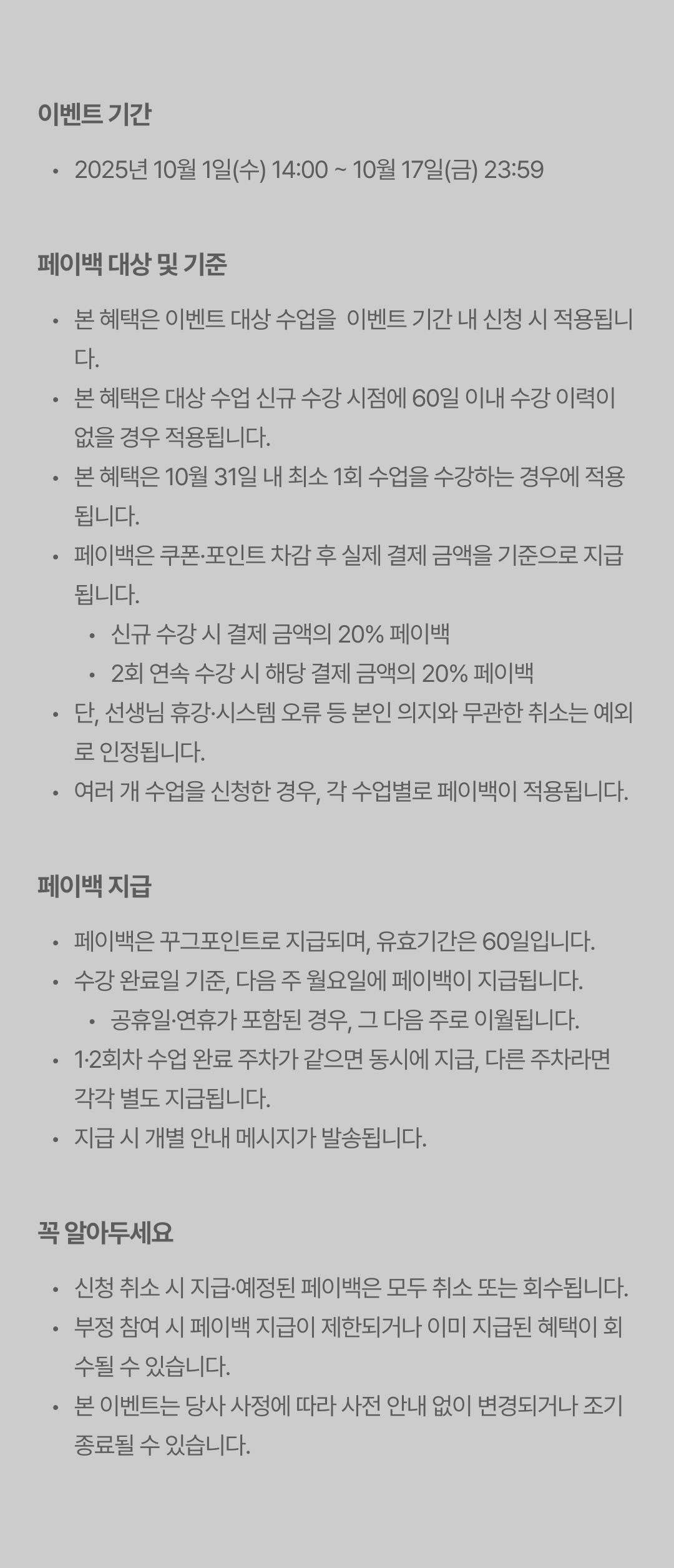 이벤트 기간

• 2025년 10월 1일(수) 14:00 ~ 10월 17일(금) 23:59

페이백 대상 및 기준

• 본 혜택은 이벤트 대상 수업을 이벤트 기간 내 신청 시 적용됩니다.
• 본 혜택은 대상 수업 신규 수강 시점에 60일 이내 수강 이력이 없을 경우 적용됩니다.
• 본 혜택은 10월 31일 내 최소 1회 수업을 수강하는 경우에 적용됩니다.
• 페이백은 쿠폰·포인트 차감 후 실제 결제 금액을 기준으로 지급됩니다.
  • 신규 수강 시 결제 금액의 20% 페이백
  • 2회 연속 수강 시 해당 결제 금액의 20% 페이백
• 단, 선생님 휴강·시스템 오류 등 본인 의지와 무관한 취소는 예외로 인정됩니다.
• 여러 개 수업을 신청한 경우, 각 수업별로 페이백이 적용됩니다.

페이백 지급

• 페이백은 꾸그포인트로 지급되며, 유효기간은 60일입니다.
• 수강 완료일 기준, 다음 주 월요일에 페이백이 지급됩니다.
  • 공휴일·연휴가 포함된 경우, 그 다음 주로 이월됩니다.
• 1·2회차 수업 완료 주차가 같으면 동시에 지급, 다른 주차라면 각각 별도 지급됩니다.
• 지급 시 개별 안내 메시지가 발송됩니다.

꼭 알아두세요

• 신청 취소 시 지급·예정된 페이백은 모두 취소 또는 회수됩니다.
• 부정 참여 시 페이백 지급이 제한되거나 이미 지급된 혜택이 회수될 수 있습니다.
• 본 이벤트는 당사 사정에 따라 사전 안내 없이 변경되거나 조기 종료될 수 있습니다.